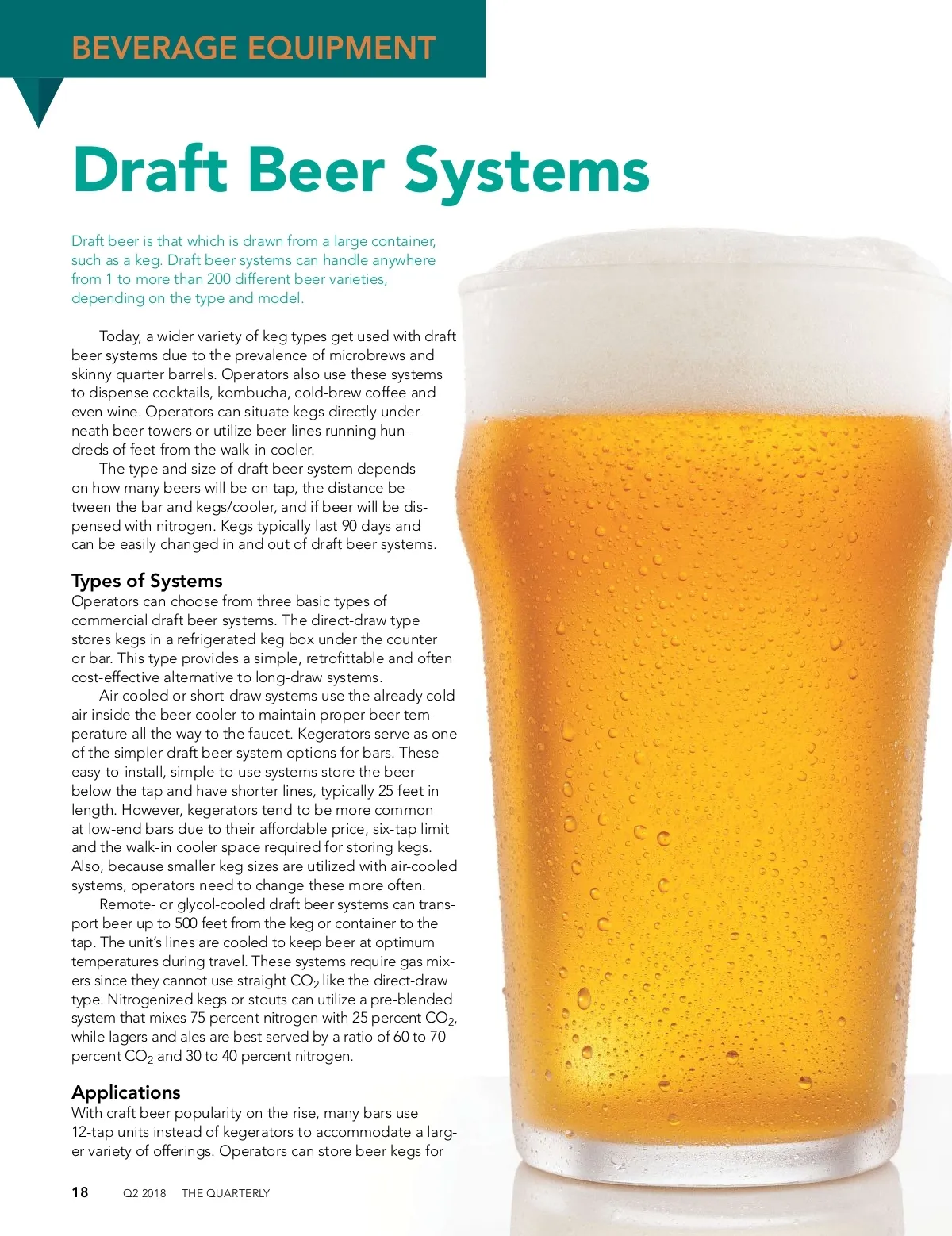 BEVERAGE EQUIPMENT

Draft Beer Systems

Draft beer is that which is drawn from a large container, such as a keg. Draft beer systems can handle anywhere from 1 to more than 200 different beer varieties, depending on the type and model.

Today, a wider variety of keg types get used with draft beer systems due to the prevalence of microbrews and skinny quarter barrels. Operators also use these systems to dispense cocktails, kombucha, cold-brew coffee and even wine. Operators can situate kegs directly underneath beer towers or utilize beer lines running hundreds of feet from the walk-in cooler.

The type and size of draft beer system depends on how many beers will be on tap, the distance between the bar and kegs/cooler, and if beer will be dispensed with nitrogen. Kegs typically last 90 days and can be easily changed in and out of draft beer systems.

Types of Systems
Operators can choose from three basic types of commercial draft beer systems. The direct-draw type stores kegs in a refrigerated keg box under the counter or bar. This type provides a simple, retrofittable and often cost-effective alternative to long-draw systems.

Air-cooled or short-draw systems use the already cold air inside the beer cooler to maintain proper beer temperature all the way to the faucet. Kegerators serve as one of the simpler draft beer system options for bars. These easy-to-install, simple-to-use systems store the beer below the tap and have shorter lines, typically 25 feet in length. However, kegerators tend to be more common at low-end bars due to their affordable price, six-tap limit and the walk-in cooler space required for storing kegs. Also, because smaller keg sizes are utilized with air-cooled systems, operators need to change these more often.

Remote- or glycol-cooled draft beer systems can transport beer up to 500 feet from the keg or container to the tap. The unit's lines are cooled to keep beer at optimum temperatures during travel. These systems require gas mixers since they cannot use straight $CO_2$ like the direct-draw type. Nitrogenized kegs or stouts can utilize a pre-blended system that mixes 75 percent nitrogen with 25 percent $CO_2$, while lagers and ales are best served by a ratio of 60 to 70 percent $CO_2$ and 30 to 40 percent nitrogen.

Applications
With craft beer popularity on the rise, many bars use 12-tap units instead of kegerators to accommodate a larger variety of offerings. Operators can store beer kegs for

18 Q2 2018 THE QUARTERLY